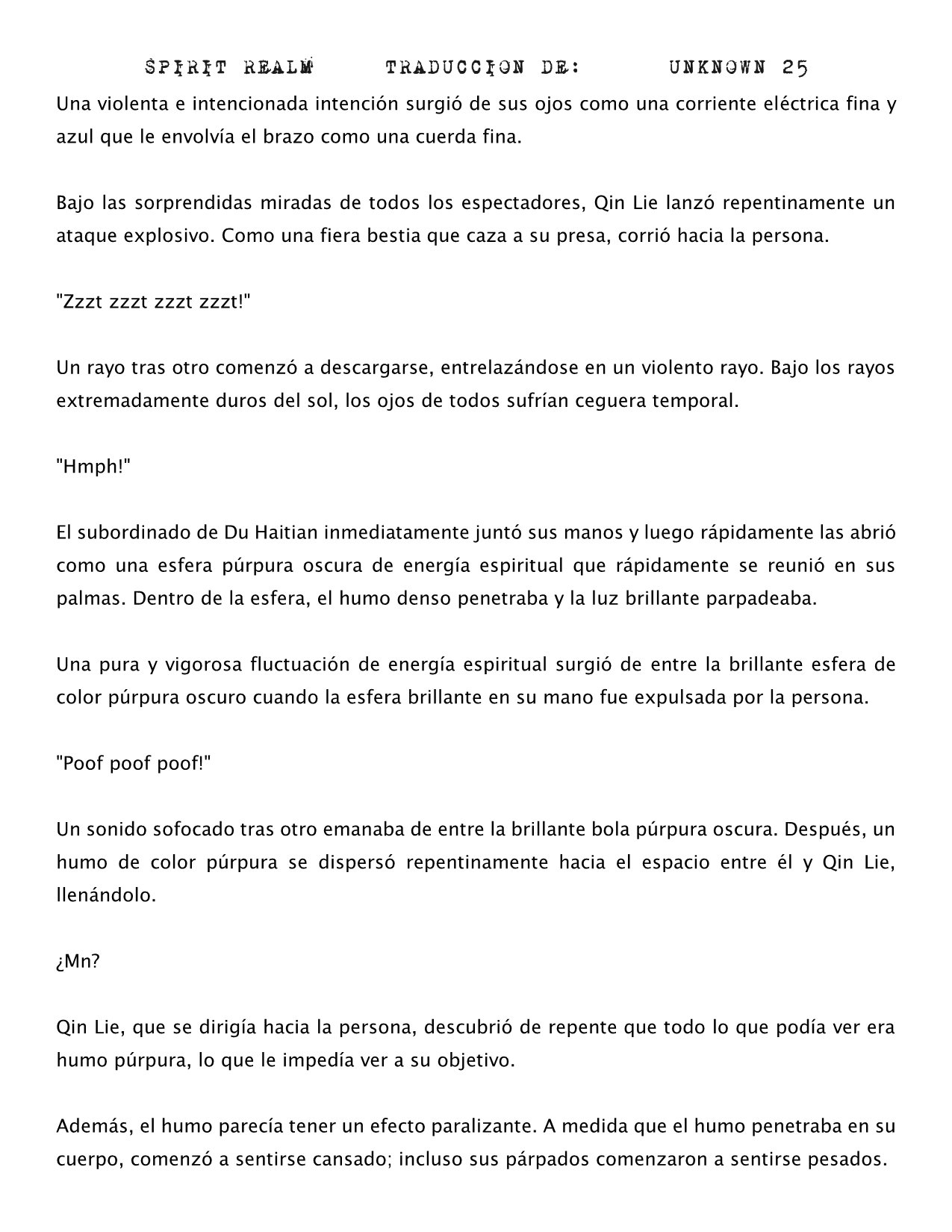 SPIRIT REALM TRADUCCION DE: UNKNOWN 25

Una violenta e intencionada intención surgió de sus ojos como una corriente eléctrica fina y azul que le envolvía el brazo como una cuerda fina.

Bajo las sorprendidas miradas de todos los espectadores, Qin Lie lanzó repentinamente un ataque explosivo. Como una fiera bestia que caza a su presa, corrió hacia la persona.

"Zzzt zzzt zzzt zzzt!"

Un rayo tras otro comenzó a descargarse, entrelazándose en un violento rayo. Bajo los rayos extremadamente duros del sol, los ojos de todos sufrían ceguera temporal.

"Hmph!"

El subordinado de Du Haitian inmediatamente juntó sus manos y luego rápidamente las abrió como una esfera púrpura oscura de energía espiritual que rápidamente se reunió en sus palmas. Dentro de la esfera, el humo denso penetraba y la luz brillante parpadeaba.

Una pura y vigorosa fluctuación de energía espiritual surgió de entre la brillante esfera de color púrpura oscuro cuando la esfera brillante en su mano fue expulsada por la persona.

"Poof poof poof!"

Un sonido sofocado tras otro emanaba de entre la brillante bola púrpura oscura. Después, un humo de color púrpura se dispersó repentinamente hacia el espacio entre él y Qin Lie, llenándolo.

¿Mn?

Qin Lie, que se dirigía hacia la persona, descubrió de repente que todo lo que podía ver era humo púrpura, lo que le impedía ver a su objetivo.

Además, el humo parecía tener un efecto paralizante. A medida que el humo penetraba en su cuerpo, comenzó a sentirse cansado; incluso sus párpados comenzaron a sentirse pesados.